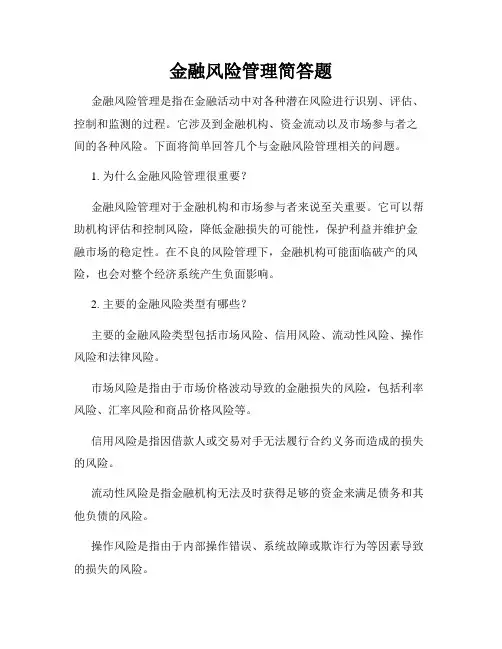 金融风险管理简答题

金融风险管理是指在金融活动中对各种潜在风险进行识别、评估、控制和监测的过程。它涉及到金融机构、资金流动以及市场参与者之间的各种风险。下面将简单回答几个与金融风险管理相关的问题。

1. 为什么金融风险管理很重要？

金融风险管理对于金融机构和市场参与者来说至关重要。它可以帮助机构评估和控制风险，降低金融损失的可能性，保护利益并维护金融市场的稳定性。在不良的风险管理下，金融机构可能面临破产的风险，也会对整个经济系统产生负面影响。

2. 主要的金融风险类型有哪些？

主要的金融风险类型包括市场风险、信用风险、流动性风险、操作风险和法律风险。

市场风险是指由于市场价格波动导致的金融损失的风险，包括利率风险、汇率风险和商品价格风险等。

信用风险是指因借款人或交易对手无法履行合约义务而造成的损失的风险。

流动性风险是指金融机构无法及时获得足够的资金来满足债务和其他负债的风险。

操作风险是指由于内部操作错误、系统故障或欺诈行为等因素导致的损失的风险。